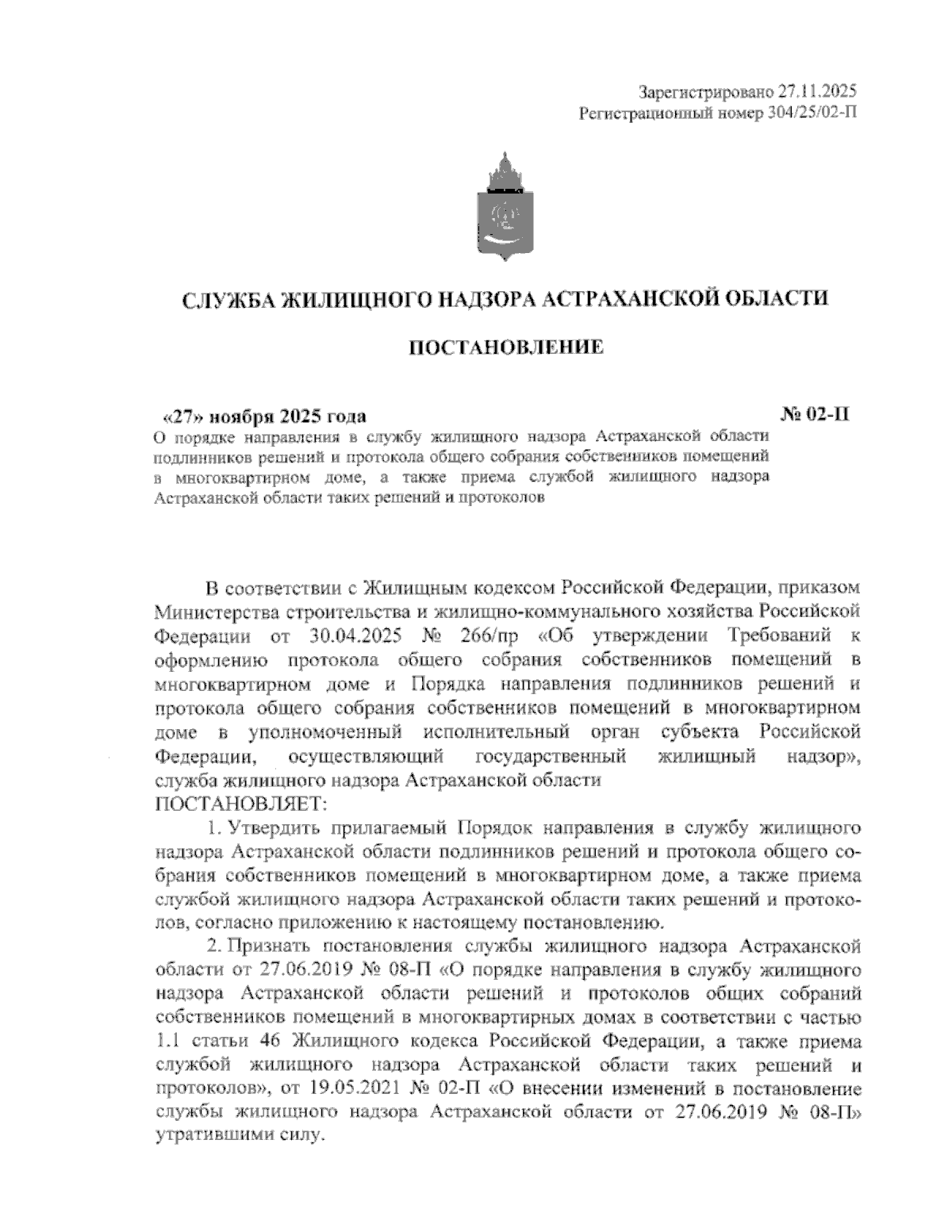 Зарегистрировано 27.11.2025
Регистрационный номер 304/25/02-П

СЛУЖБА ЖИЛИЩНОГО НАДЗОРА АСТРАХАНСКОЙ ОБЛАСТИ

ПОСТАНОВЛЕНИЕ

«27» ноября 2025 года

№ 02-П

О порядке направления в службу жилищного надзора Астраханской области подлинников решений и протокола общего собрания собственников помещений в многоквартирном доме, а также приема службой жилищного надзора Астраханской области таких решений и протоколов

В соответствии с Жилищным кодексом Российской Федерации, приказом Министерства строительства и жилищно-коммунального хозяйства Российской Федерации от 30.04.2025 № 266/пр «Об утверждении Требований к оформлению протокола общего собрания собственников помещений в многоквартирном доме и Порядка направления подлинников решений и протокола общего собрания собственников помещений в многоквартирном доме в уполномоченный исполнительный орган субъекта Российской Федерации, осуществляющий государственный жилищный надзор», служба жилищного надзора Астраханской области
ПОСТАНОВЛЯЕТ:

1. Утвердить прилагаемый Порядок направления в службу жилищного надзора Астраханской области подлинников решений и протокола общего собрания собственников помещений в многоквартирном доме, а также приема службой жилищного надзора Астраханской области таких решений и протоколов, согласно приложению к настоящему постановлению.

2. Признать постановления службы жилищного надзора Астраханской области от 27.06.2019 № 08-П «О порядке направления в службу жилищного надзора Астраханской области решений и протоколов общих собраний собственников помещений в многоквартирных домах в соответствии с частью 1.1 статьи 46 Жилищного кодекса Российской Федерации, а также приема службой жилищного надзора Астраханской области таких решений и протоколов», от 19.05.2021 № 02-П «О внесении изменений в постановление службы жилищного надзора Астраханской области от 27.06.2019 № 08-П» утратившими силу.